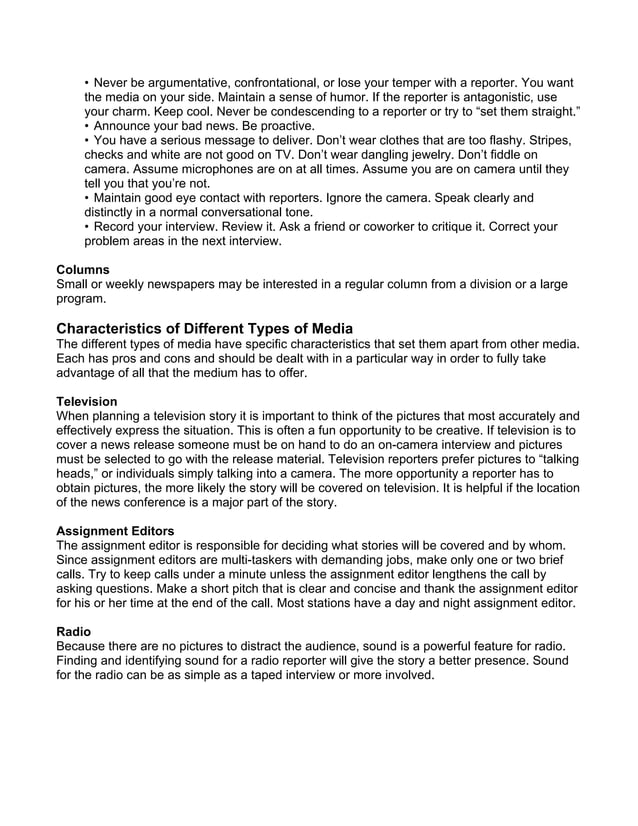 • Never be argumentative, confrontational, or lose your temper with a reporter. You want the media on your side. Maintain a sense of humor. If the reporter is antagonistic, use your charm. Keep cool. Never be condescending to a reporter or try to “set them straight.”
• Announce your bad news. Be proactive.
• You have a serious message to deliver. Don’t wear clothes that are too flashy. Stripes, checks and white are not good on TV. Don’t wear dangling jewelry. Don’t fiddle on camera. Assume microphones are on at all times. Assume you are on camera until they tell you that you’re not.
• Maintain good eye contact with reporters. Ignore the camera. Speak clearly and distinctly in a normal conversational tone.
• Record your interview. Review it. Ask a friend or coworker to critique it. Correct your problem areas in the next interview.

Columns
Small or weekly newspapers may be interested in a regular column from a division or a large program.

Characteristics of Different Types of Media
The different types of media have specific characteristics that set them apart from other media. Each has pros and cons and should be dealt with in a particular way in order to fully take advantage of all that the medium has to offer.

Television
When planning a television story it is important to think of the pictures that most accurately and effectively express the situation. This is often a fun opportunity to be creative. If television is to cover a news release someone must be on hand to do an on-camera interview and pictures must be selected to go with the release material. Television reporters prefer pictures to “talking heads,” or individuals simply talking into a camera. The more opportunity a reporter has to obtain pictures, the more likely the story will be covered on television. It is helpful if the location of the news conference is a major part of the story.

Assignment Editors
The assignment editor is responsible for deciding what stories will be covered and by whom. Since assignment editors are multi-taskers with demanding jobs, make only one or two brief calls. Try to keep calls under a minute unless the assignment editor lengthens the call by asking questions. Make a short pitch that is clear and concise and thank the assignment editor for his or her time at the end of the call. Most stations have a day and night assignment editor.

Radio
Because there are no pictures to distract the audience, sound is a powerful feature for radio. Finding and identifying sound for a radio reporter will give the story a better presence. Sound for the radio can be as simple as a taped interview or more involved.